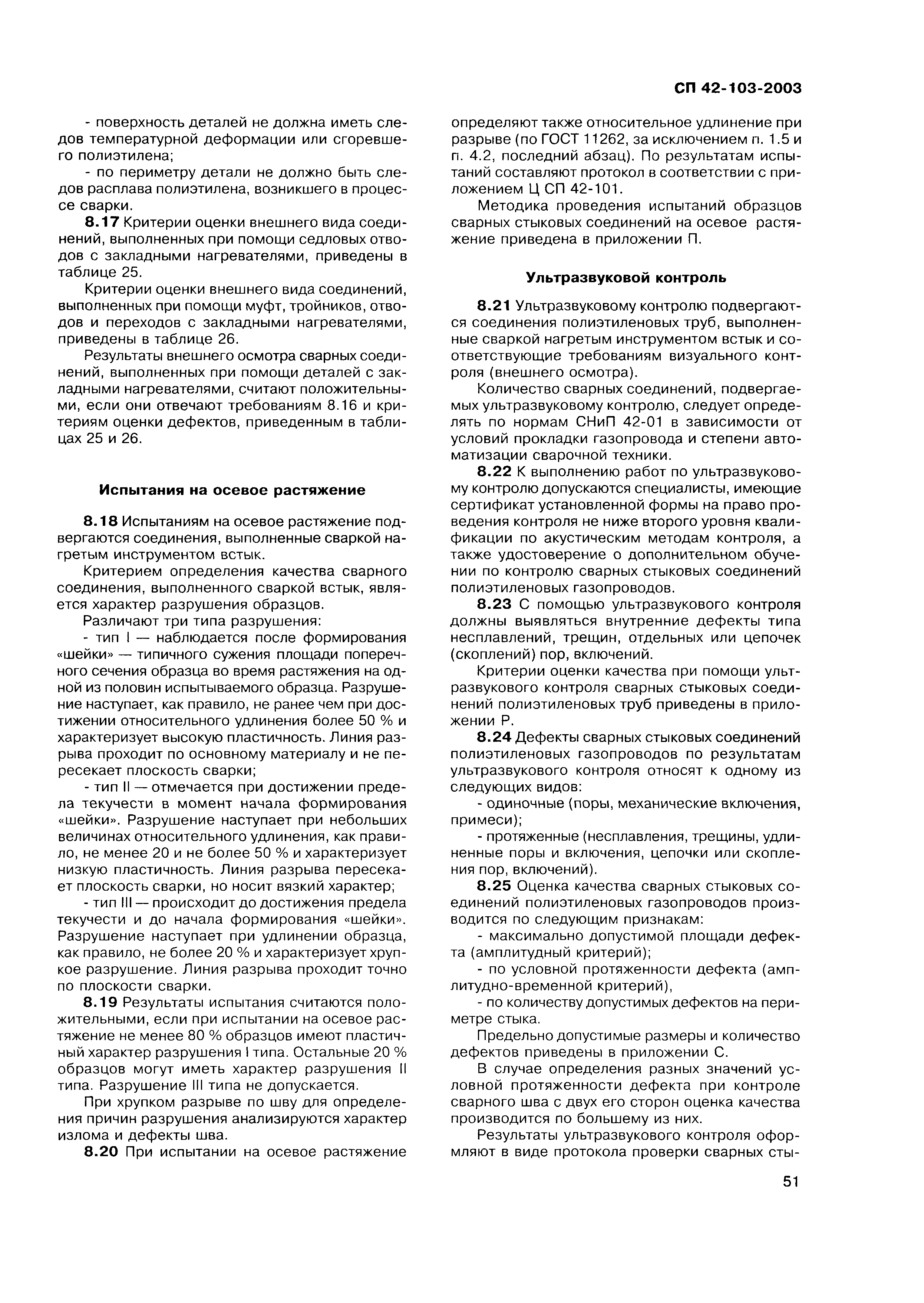 СП 42-103-2003

- поверхность деталей не должна иметь следов температурной деформации или сгоревшего полиэтилена;

- по периметру детали не должно быть следов расплава полиэтилена, возникшего в процессе сварки.

8.17 Критерии оценки внешнего вида соединений, выполненных при помощи седловых отводов с закладными нагревателями, приведены в таблице 25.

Критерии оценки внешнего вида соединений, выполненных при помощи муфт, тройников, отводов и переходов с закладными нагревателями, приведены в таблице 26.

Результаты внешнего осмотра сварных соединений, выполненных при помощи деталей с закладными нагревателями, считают положительными, если они отвечают требованиям 8.16 и критериям оценки дефектов, приведенным в таблицах 25 и 26.

Испытания на осевое растяжение

8.18 Испытаниям на осевое растяжение подвергаются соединения, выполненные сваркой нагретым инструментом встык.

Критерием определения качества сварного соединения, выполненного сваркой встык, является характер разрушения образцов.

Различают три типа разрушения:

- тип I — наблюдается после формирования «шейки» — типичного сужения площади поперечного сечения образца во время растяжения на одной из половин испытываемого образца. Разрушение наступает, как правило, не ранее чем при достижении относительного удлинения более 50 % и характеризует высокую пластичность. Линия разрыва проходит по основному материалу и не пересекает плоскость сварки;

- тип II — отмечается при достижении предела текучести в момент начала формирования «шейки». Разрушение наступает при небольших величинах относительного удлинения, как правило, не менее 20 и не более 50 % и характеризует низкую пластичность. Линия разрыва пересекает плоскость сварки, но носит вязкий характер;

- тип III — происходит до достижения предела текучести и до начала формирования «шейки». Разрушение наступает при удлинении образца, как правило, не более 20 % и характеризует хрупкое разрушение. Линия разрыва проходит точно по плоскости сварки.

8.19 Результаты испытания считаются положительными, если при испытании на осевое растяжение не менее 80 % образцов имеют пластичный характер разрушения I типа. Остальные 20 % образцов могут иметь характер разрушения II типа. Разрушение III типа не допускается.

При хрупком разрыве по шву для определения причин разрушения анализируются характер излома и дефекты шва.

8.20 При испытании на осевое растяжение определяют также относительное удлинение при разрыве (по ГОСТ 11262, за исключением п. 1.5 и п. 4.2, последний абзац). По результатам испытаний составляют протокол в соответствии с приложением Ц СП 42-101.

Методика проведения испытаний образцов сварных стыковых соединений на осевое растяжение приведена в приложении П.

Ультразвуковой контроль

8.21 Ультразвуковому контролю подвергаются соединения полиэтиленовых труб, выполненные сваркой нагретым инструментом встык и соответствующие требованиям визуального контроля (внешнего осмотра).

Количество сварных соединений, подвергаемых ультразвуковому контролю, следует определять по нормам СНиП 42-01 в зависимости от условий прокладки газопровода и степени автоматизации сварочной техники.

8.22 К выполнению работ по ультразвуковому контролю допускаются специалисты, имеющие сертификат установленной формы на право проведения контроля не ниже второго уровня квалификации по акустическим методам контроля, а также удостоверение о дополнительном обучении по контролю сварных стыковых соединений полиэтиленовых газопроводов.

8.23 С помощью ультразвукового контроля должны выявляться внутренние дефекты типа несплавлений, трещин, отдельных или цепочек (скоплений) пор, включений.

Критерии оценки качества при помощи ультразвукового контроля сварных стыковых соединений полиэтиленовых труб приведены в приложении Р.

8.24 Дефекты сварных стыковых соединений полиэтиленовых газопроводов по результатам ультразвукового контроля относят к одному из следующих видов:

- одиночные (поры, механические включения, примеси);

- протяженные (несплавления, трещины, удлиненные поры и включения, цепочки или скопления пор, включений).

8.25 Оценка качества сварных стыковых соединений полиэтиленовых газопроводов производится по следующим признакам:

- максимально допустимой площади дефекта (амплитудный критерий);

- по условной протяженности дефекта (амплитудно-временной критерий),

- по количеству допустимых дефектов на периметре стыка.

Предельно допустимые размеры и количество дефектов приведены в приложении С.

В случае определения разных значений условной протяженности дефекта при контроле сварного шва с двух его сторон оценка качества производится по большему из них.

Результаты ультразвукового контроля оформляют в виде протокола проверки сварных сты-

51